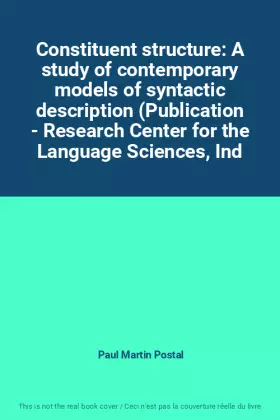 Constituent structure: A study of contemporary models of syntactic description (Publication - Research Center for the Language Sciences, Ind

Paul Martin Postal

This is not the real book cover / Ceci n'est pas la couverture réelle du livre